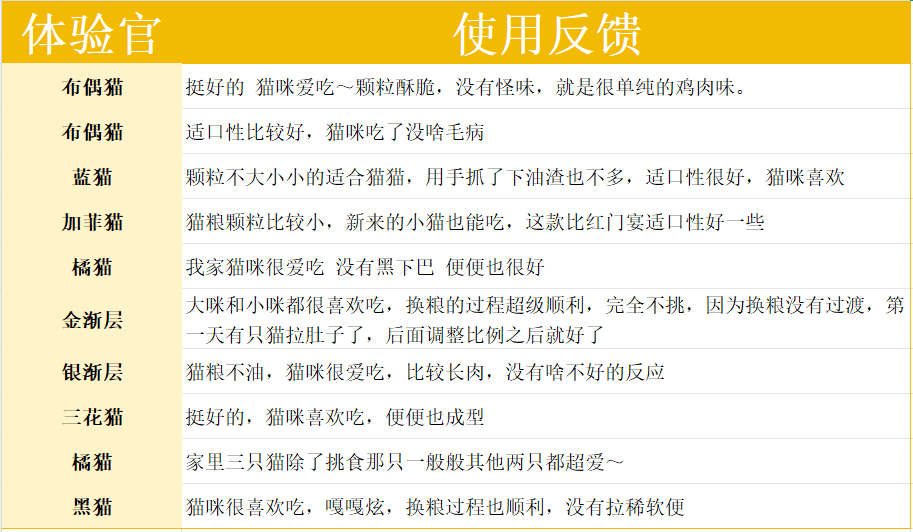 | 体验官 | 使用反馈 |
|---|---|
| 布偶猫 | 挺好的 猫咪爱吃～颗粒酥脆，没有怪味，就是很单纯的鸡肉味。 |
| 布偶猫 | 适口性比较好，猫咪吃了没啥毛病 |
| 蓝猫 | 颗粒不大小小的适合猫猫，用手抓了下油渣也不多，适口性很好，猫咪喜欢 |
| 加菲猫 | 猫粮颗粒比较小，新来的小猫也能吃，这款比红门宴适口性好一些 |
| 橘猫 | 我家猫咪很爱吃 没有黑下巴 便便也很好 |
| 金渐层 | 大咪和小咪都很喜欢吃，换粮的过程超级顺利，完全不挑，因为换粮没有过渡，第一天有只猫拉肚子了，后面调整比例之后就好了 |
| 银渐层 | 猫粮不油，猫咪很爱吃，比较长肉，没有啥不好的反应 |
| 三花猫 | 挺好的，猫咪喜欢吃，便便也成型 |
| 橘猫 | 家里三只猫除了挑食那只一般般其他两只都超爱～ |
| 黑猫 | 猫咪很喜欢吃，嘎嘎炫，换粮过程也顺利，没有拉稀软便 |